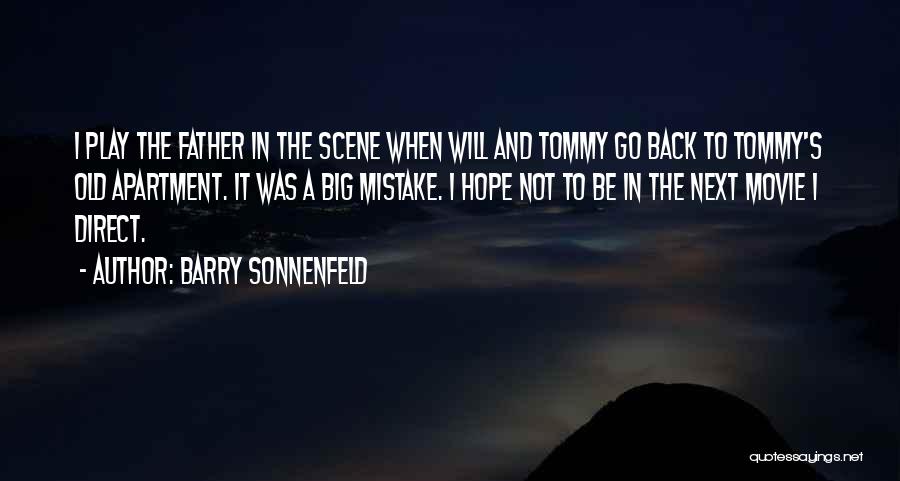 I PLAY THE FATHER IN THE SCENE WHEN WILL AND TOMMY GO BACK TO TOMMY'S OLD APARTMENT. IT WAS A BIG MISTAKE. I HOPE NOT TO BE IN THE NEXT MOVIE I DIRECT.

- AUTHOR: BARRY SONNENFELD

quotessayings.net